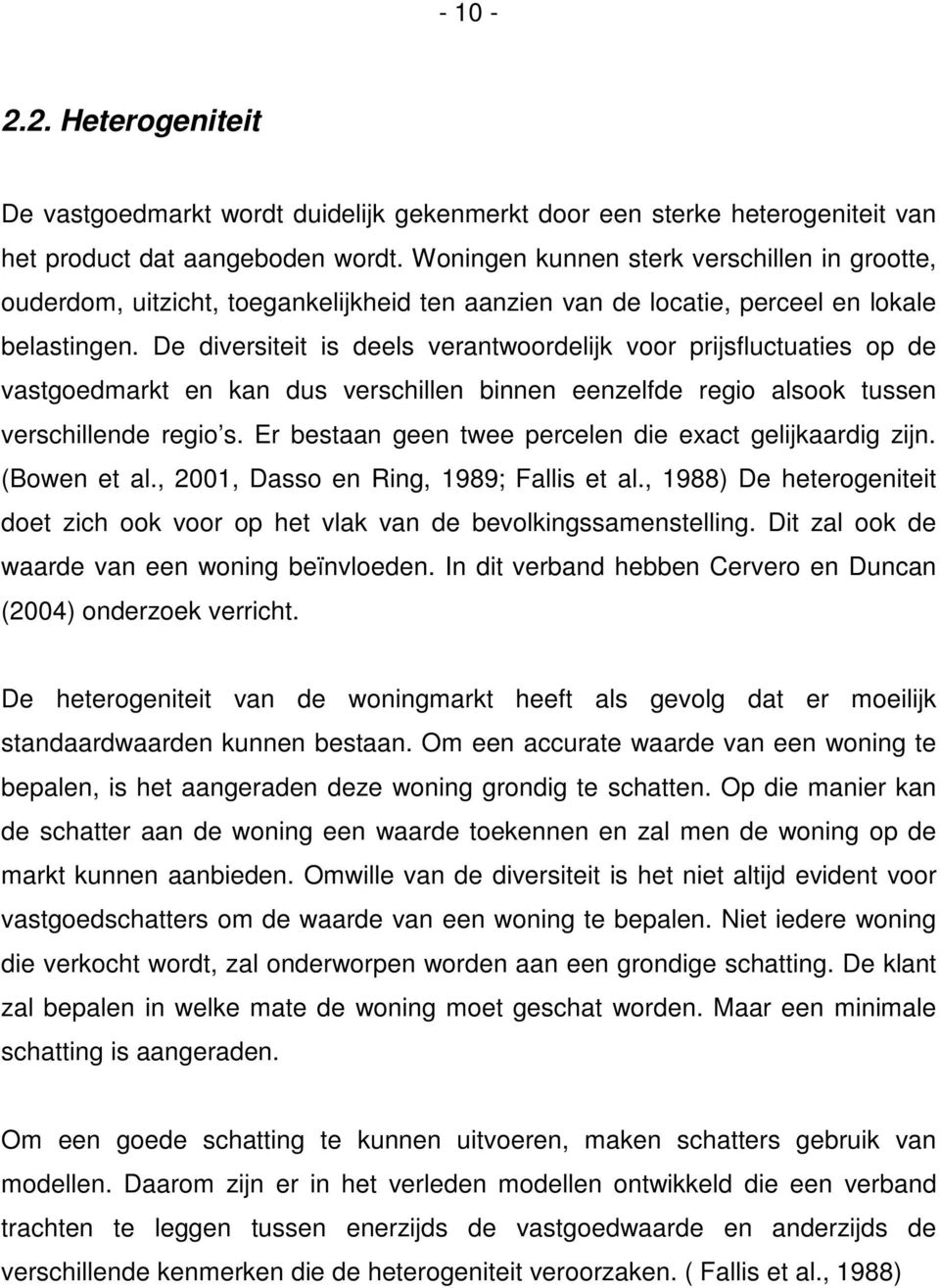 - 10 -

2.2. Heterogeniteit

De vastgoedmarkt wordt duidelijk gekenmerkt door een sterke heterogeniteit van het product dat aangeboden wordt. Woningen kunnen sterk verschillen in grootte, ouderdom, uitzicht, toegankelijkheid ten aanzien van de locatie, perceel en lokale belastingen. De diversiteit is deels verantwoordelijk voor prijsfluctuaties op de vastgoedmarkt en kan dus verschillen binnen eenzelfde regio alsook tussen verschillende regio s. Er bestaan geen twee percelen die exact gelijkaardig zijn. (Bowen et al., 2001, Dasso en Ring, 1989; Fallis et al., 1988) De heterogeniteit doet zich ook voor op het vlak van de bevolkingssamenstelling. Dit zal ook de waarde van een woning beïnvloeden. In dit verband hebben Cervero en Duncan (2004) onderzoek verricht.

De heterogeniteit van de woningmarkt heeft als gevolg dat er moeilijk standaardwaarden kunnen bestaan. Om een accurate waarde van een woning te bepalen, is het aangeraden deze woning grondig te schatten. Op die manier kan de schatter aan de woning een waarde toekennen en zal men de woning op de markt kunnen aanbieden. Omwille van de diversiteit is het niet altijd evident voor vastgoedschatters om de waarde van een woning te bepalen. Niet iedere woning die verkocht wordt, zal onderworpen worden aan een grondige schatting. De klant zal bepalen in welke mate de woning moet geschat worden. Maar een minimale schatting is aangeraden.

Om een goede schatting te kunnen uitvoeren, maken schatters gebruik van modellen. Daarom zijn er in het verleden modellen ontwikkeld die een verband trachten te leggen tussen enerzijds de vastgoedwaarde en anderzijds de verschillende kenmerken die de heterogeniteit veroorzaken. ( Fallis et al., 1988)